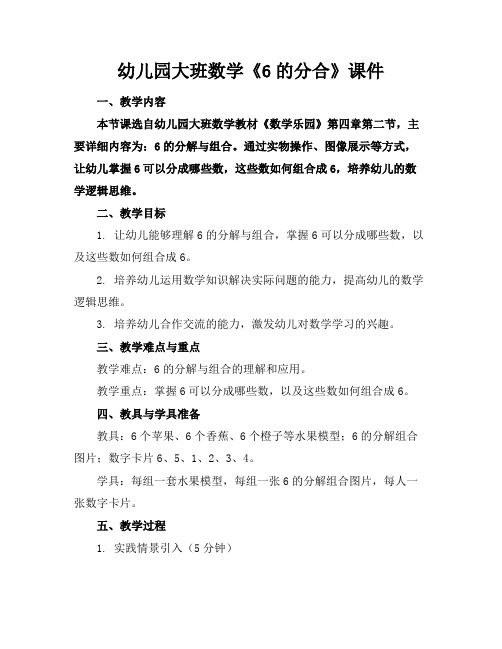 幼儿园大班数学《6 的分合》课件

一、教学内容

本节课选自幼儿园大班数学教材《数学乐园》第四章第二节，主要详细内容为：6 的分解与组合。通过实物操作、图像展示等方式，让幼儿掌握 6 可以分成哪些数，这些数如何组合成 6，培养幼儿的数学逻辑思维。

二、教学目标

1. 让幼儿能够理解 6 的分解与组合，掌握 6 可以分成哪些数，以及这些数如何组合成 6。

2. 培养幼儿运用数学知识解决实际问题的能力，提高幼儿的数学逻辑思维。

3. 培养幼儿合作交流的能力，激发幼儿对数学学习的兴趣。

三、教学难点与重点

教学难点：6 的分解与组合的理解和应用。

教学重点：掌握 6 可以分成哪些数，以及这些数如何组合成 6。

四、教具与学具准备

教具：6 个苹果、6 个香蕉、6 个橙子等水果模型；6 的分解组合图片；数字卡片 6、5、1、2、3、4。

学具：每组一套水果模型，每组一张 6 的分解组合图片，每人一张数字卡片。

五、教学过程

1. 实践情景引入（5 分钟）